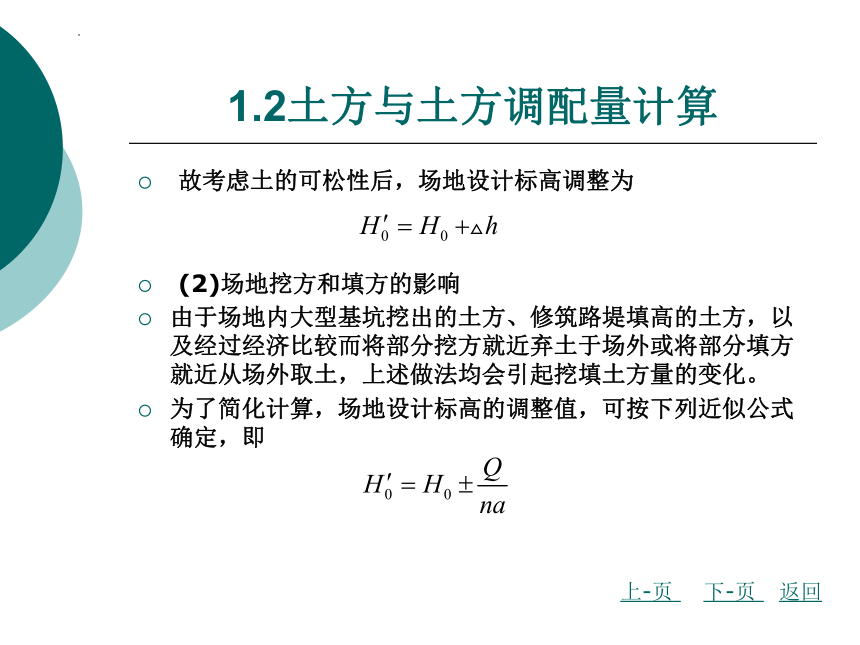 1.2土方与土方调配量计算

故考虑土的可松性后，场地设计标高调整为

$H_0' = H_0 + \triangle h$

(2)场地挖方和填方的影响

由于场地内大型基坑挖出的土方、修筑路堤填高的土方，以及经过经济比较而将部分挖方就近弃土于场外或将部分填方就近从场外取土，上述做法均会引起挖填土方量的变化。

为了简化计算，场地设计标高的调整值，可按下列近似公式确定，即

$H_0' = H_0 \pm \frac{Q}{na}$

上-页 下-页 返回